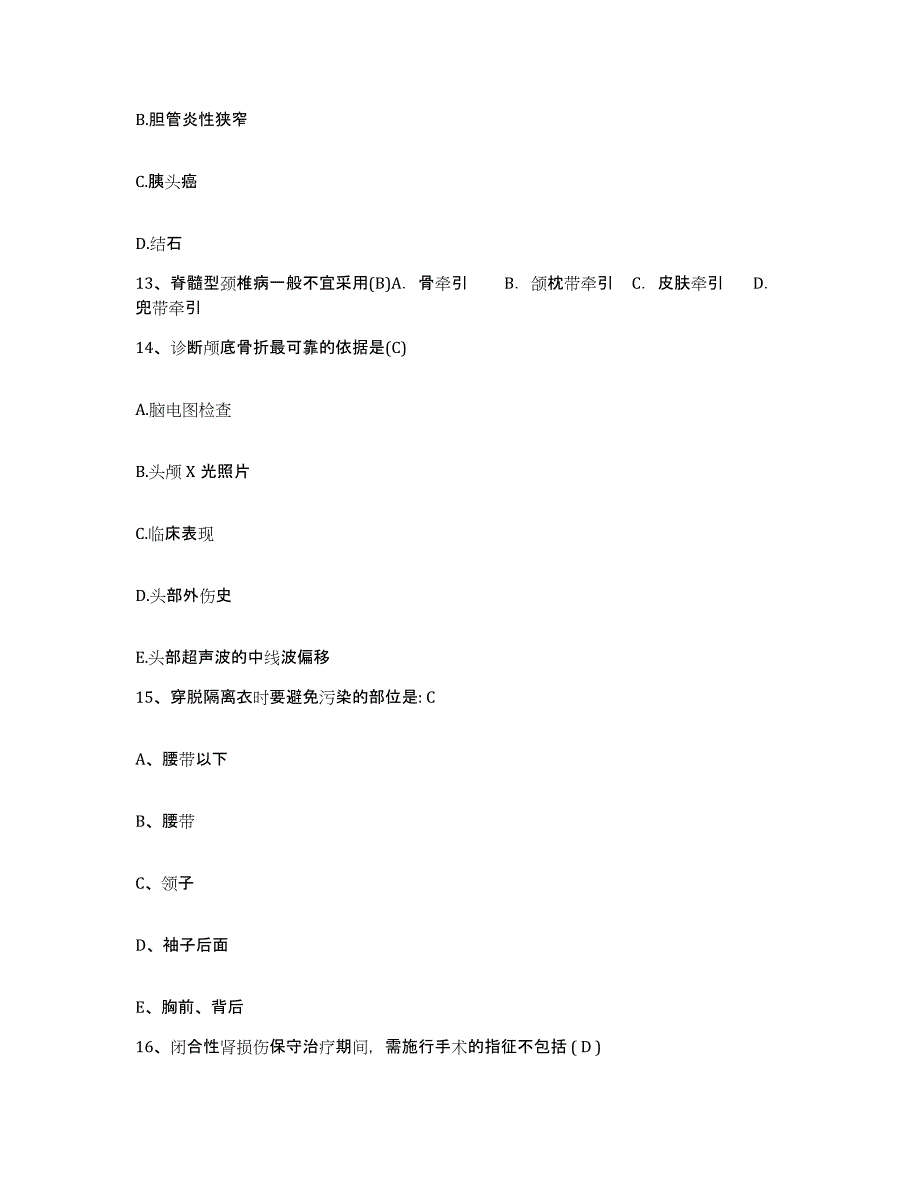 B.胆管炎性狭窄

C.胰头癌

D.结石

13、脊髓型颈椎病一般不宜采用(B)A. 骨牵引 B. 颌枕带牵引 C. 皮肤牵引 D. 兜带牵引

14、诊断颅底骨折最可靠的依据是(C)

A.脑电图检查

B.头颅 X 光照片

C.临床表现

D.头部外伤史

E.头部超声波的中线波偏移

15、穿脱隔离衣时要避免污染的部位是: C

A、腰带以下

B、腰带

C、领子

D、袖子后面

E、胸前、背后

16、闭合性肾损伤保守治疗期间，需施行手术的指征不包括 ( D )